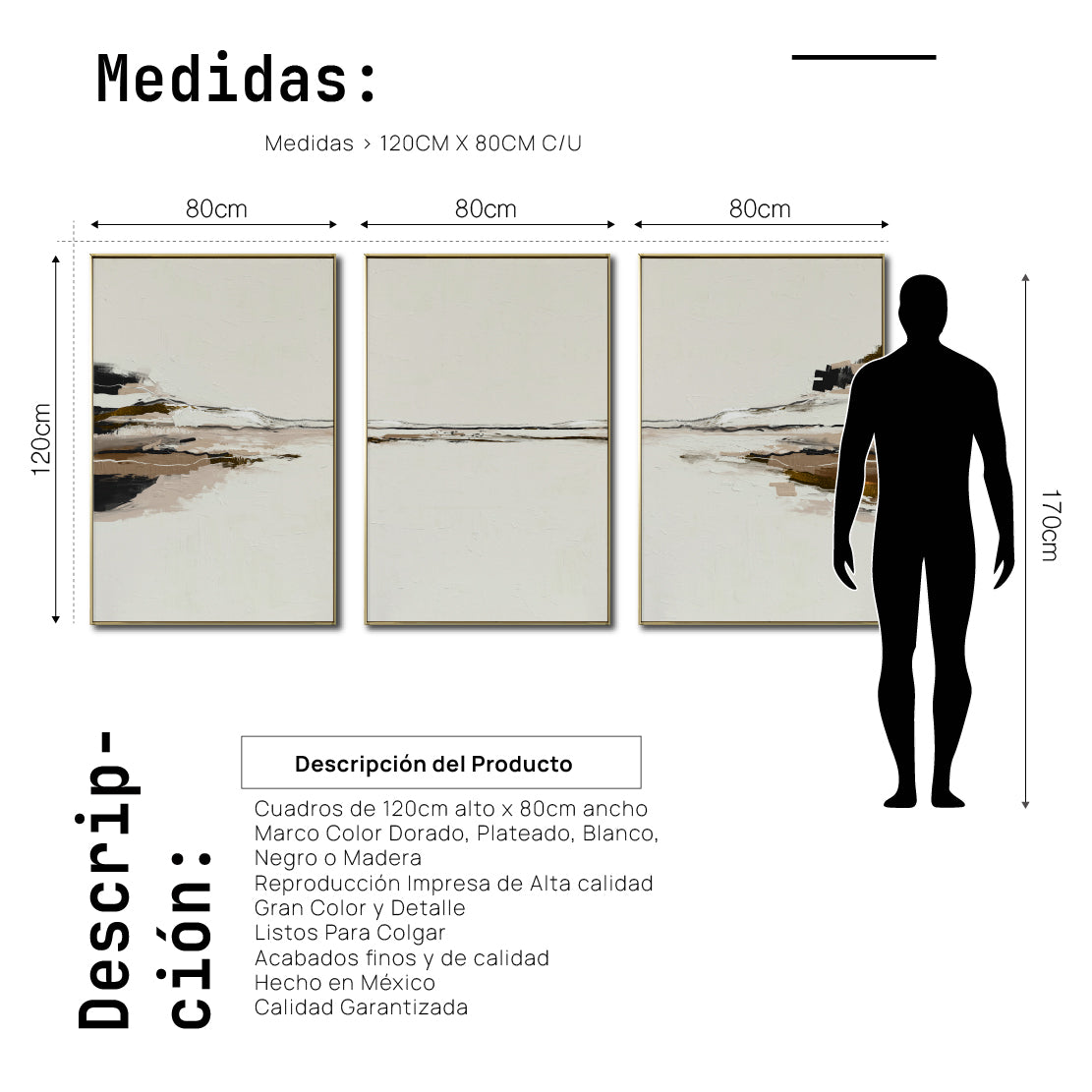 Medidas:

Medidas > 120CM X 80CM C/U

80cm 80cm 80cm

120cm

170cm

Descripción:

Descripción del Producto

Cuadros de 120cm alto x 80cm ancho
Marco Color Dorado, Plateado, Blanco, Negro o Madera
Reproducción Impresa de Alta calidad
Gran Color y Detalle
Listos Para Colgar
Acabados finos y de calidad
Hecho en México
Calidad Garantizada